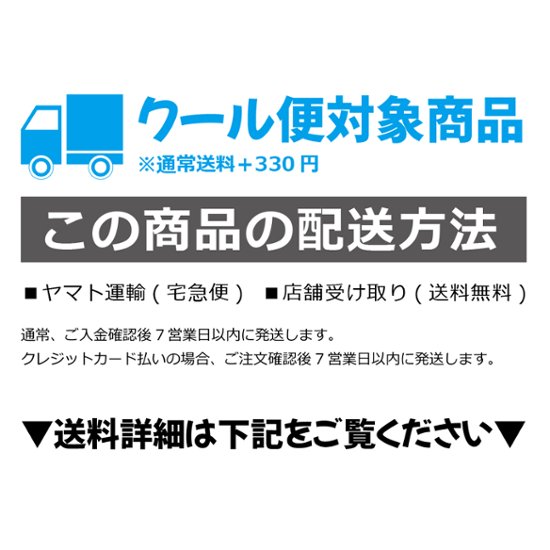 クール便対象商品
※通常送料＋330円

この商品の配送方法

■ヤマト運輸（宅急便）　■店舗受け取り（送料無料）

通常、ご入金確認後７営業日以内に発送します。
クレジットカード払いの場合、ご注文確認後７営業日以内に発送します。

▼送料詳細は下記をご覧ください▼